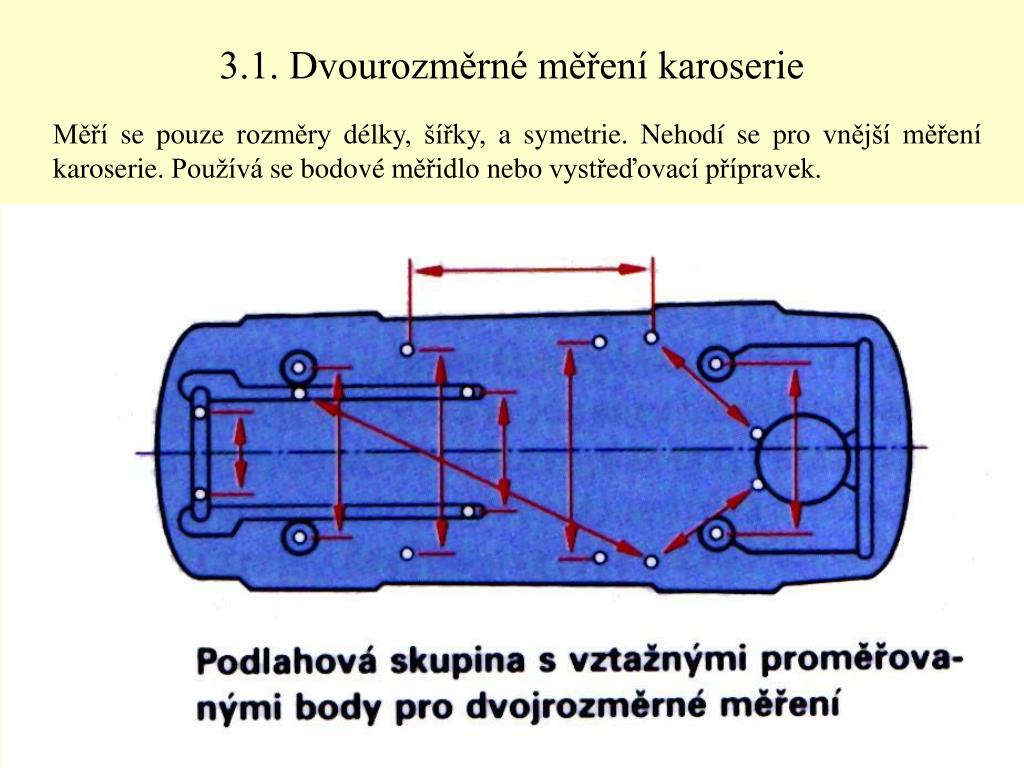 3.1. Dvourozměrné měření karoserie

Měří se pouze rozměry délky, šířky, a symetrie. Nehodí se pro vnější měření karoserie. Používá se bodové měřidlo nebo vystřeďovací přípravek.

Podlahová skupina s vztažnými proměřovanými body pro dvojrozměrné měření